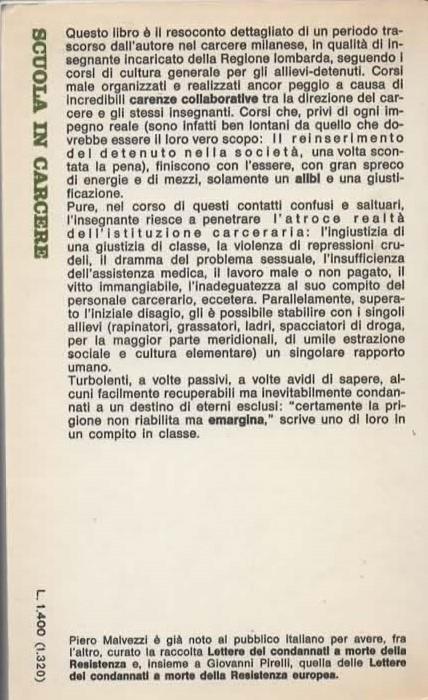 SCUOLA IN CARCERE

Questo libro è il resoconto dettagliato di un periodo trascorso dall'autore nel carcere milanese, in qualità di insegnante incaricato della Regione lombarda, seguendo i corsi di cultura generale per gli allievi-detenuti. Corsi male organizzati e realizzati ancor peggio a causa di incredibili carenze collaborative tra la direzione del carcere e gli stessi insegnanti. Corsi che, privi di ogni impegno reale (sono infatti ben lontani da quello che dovrebbe essere il loro vero scopo: il reinserimento del detenuto nella società, una volta scontata la pena), finiscono con l'essere, con gran spreco di energie e di mezzi, solamente un alibi e una giustificazione.
Pure, nel corso di questi contatti confusi e saltuari, l'insegnante riesce a penetrare l'atroce realtà dell'istituzione carceraria: l'ingiustizia di una giustizia di classe, la violenza di repressioni crudeli, il dramma del problema sessuale, l'insufficienza dell'assistenza medica, il lavoro male o non pagato, il vitto immangiabile, l'inadeguatezza al suo compito del personale carcerario, eccetera. Parallelamente, superato l'iniziale disagio, gli è possibile stabilire con i singoli allievi (rapinatori, grassatori, ladri, spacciatori di droga, per la maggior parte meridionali, di umile estrazione sociale e cultura elementare) un singolare rapporto umano.
Turbolenti, a volte passivi, a volte avidi di sapere, alcuni facilmente recuperabili ma inevitabilmente condannati a un destino di eterni esclusi: "certamente la prigione non riabilita ma emargina," scrive uno di loro in un compito in classe.

L. 1.400 (1.320)

Piero Malvezzi è già noto al pubblico italiano per avere, fra l'altro, curato la raccolta Lettere dei condannati a morte della Resistenza e, insieme a Giovanni Pirelli, quella delle Lettere dei condannati a morte della Resistenza europea.